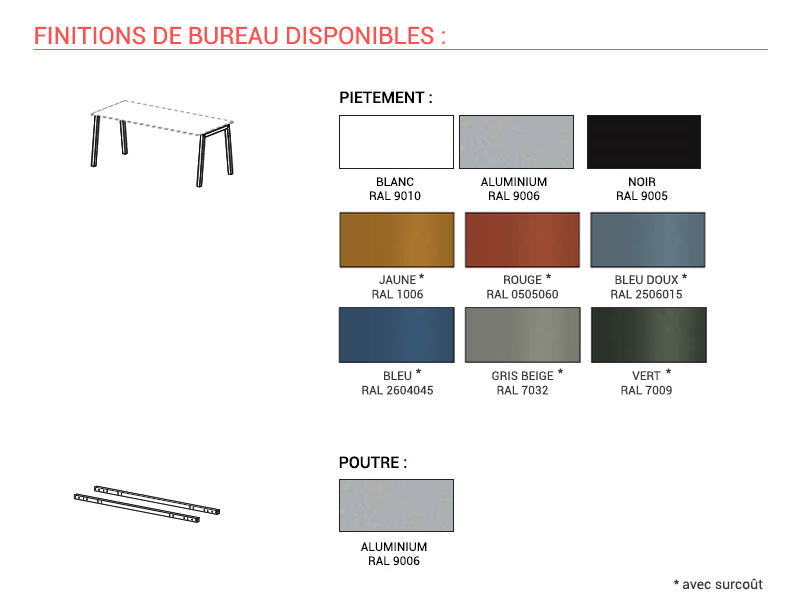 FINITIONS DE BUREAU DISPONIBLES :

PIETEMENT :

BLANC
RAL 9010

ALUMINIUM
RAL 9006

NOIR
RAL 9005

JAUNE *
RAL 1006

ROUGE *
RAL 0505060

BLEU DOUX *
RAL 2506015

BLEU *
RAL 2604045

GRIS BEIGE *
RAL 7032

VERT *
RAL 7009

POUTRE :

ALUMINIUM
RAL 9006

* avec surcoût